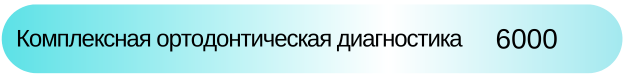 Комплексная ортодонтическая диагностика 6000